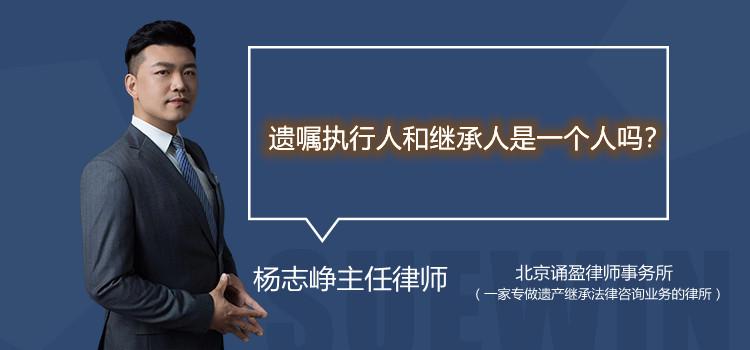 遗嘱执行人和继承人是一个人吗?

杨志峥主任律师

北京诵盈律师事务所
（一家专做遗产继承法律咨询业务的律所）

SUEWIN